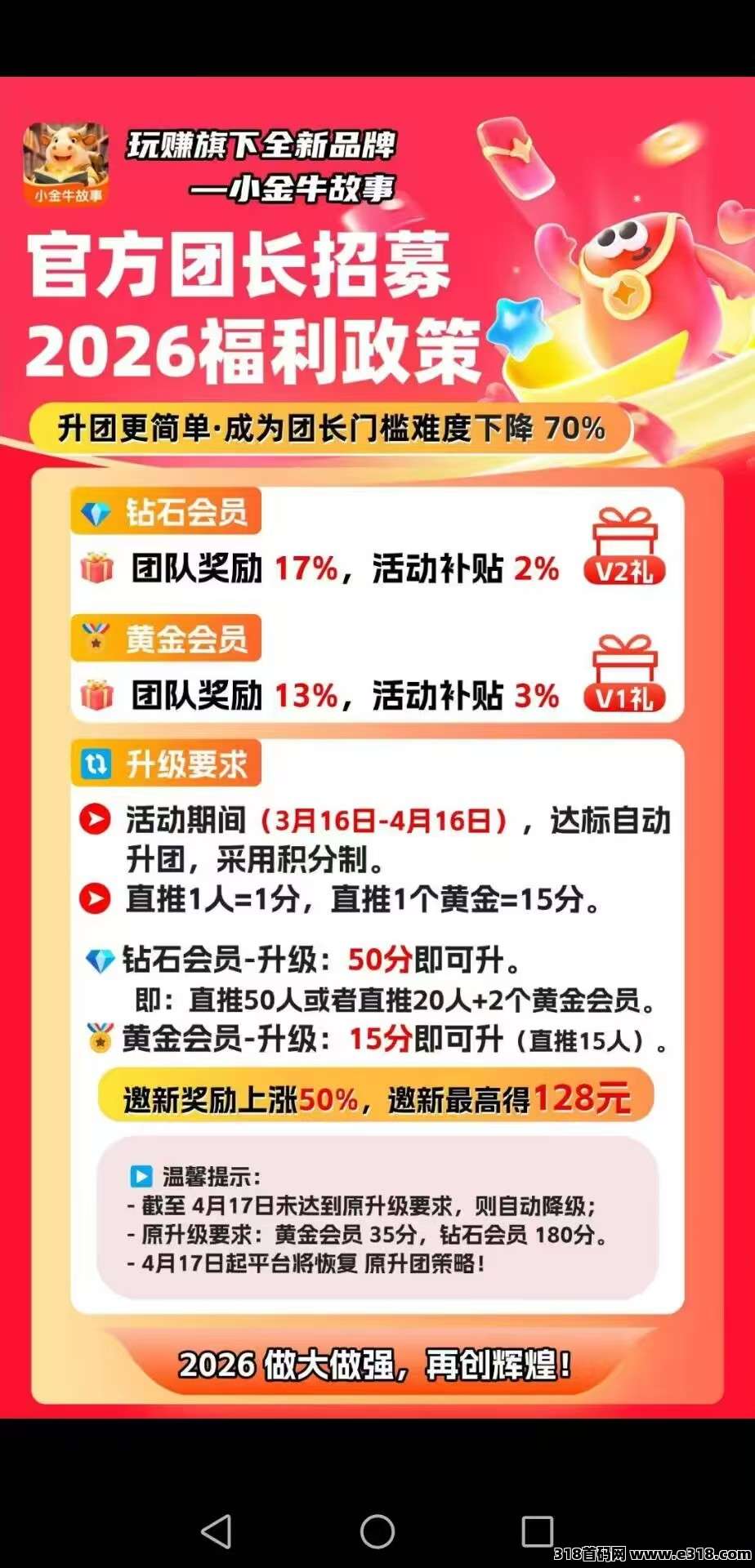 小金牛故事

玩赚旗下全新品牌
—小金牛故事

官方团长招募
2026福利政策

升团更简单·成为团长门槛难度下降 70%

钻石会员
团队奖励 17%，活动补贴 2%
V2礼

黄金会员
团队奖励 13%，活动补贴 3%
V1礼

升级要求
活动期间（3月16日-4月16日），达标自动升团，采用积分制。
直推1人=1分，直推1个黄金=15分。

钻石会员-升级：50分即可升。
即：直推50人或者直推20人+2个黄金会员。
黄金会员-升级：15分即可升（直推15人）。

邀新奖励上涨50%，邀新最高得128元

温馨提示：
- 截至 4月17日未达到原升级要求，则自动降级；
- 原升级要求：黄金会员 35分，钻石会员 180分。
- 4月17日起平台将恢复 原升团策略！

2026 做大做强，再创辉煌！

318首码网 www.e318.com